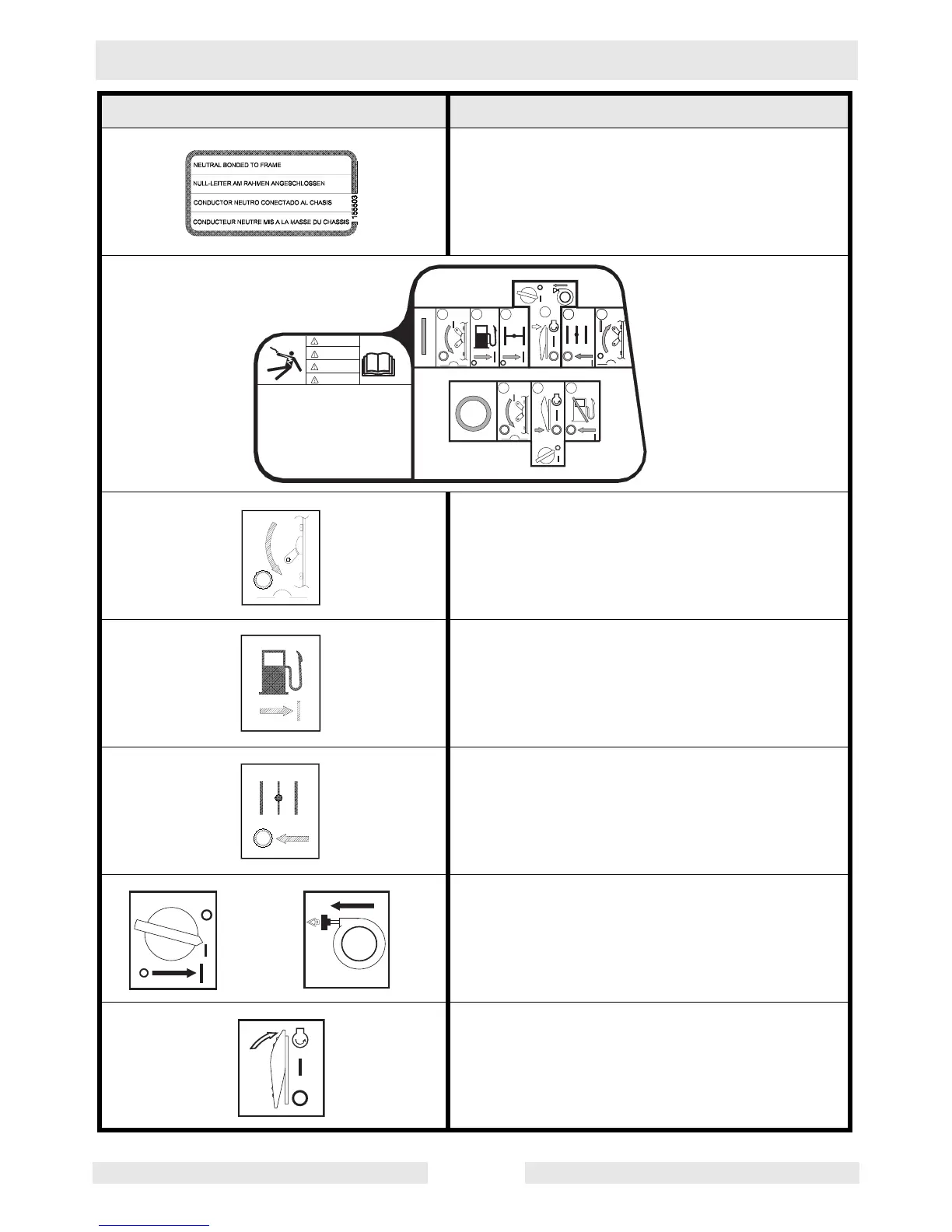 NEUTRAL BONDED TO FRAME
NULL-LEITER AM RAHMEN ANGESCHLOSSEN
CONDUCTOR NEUTRO CONECTADO AL CHASIS
CONDUCTEUR NEUTRE MIS A LA MASSE DU CHASSIS
155503